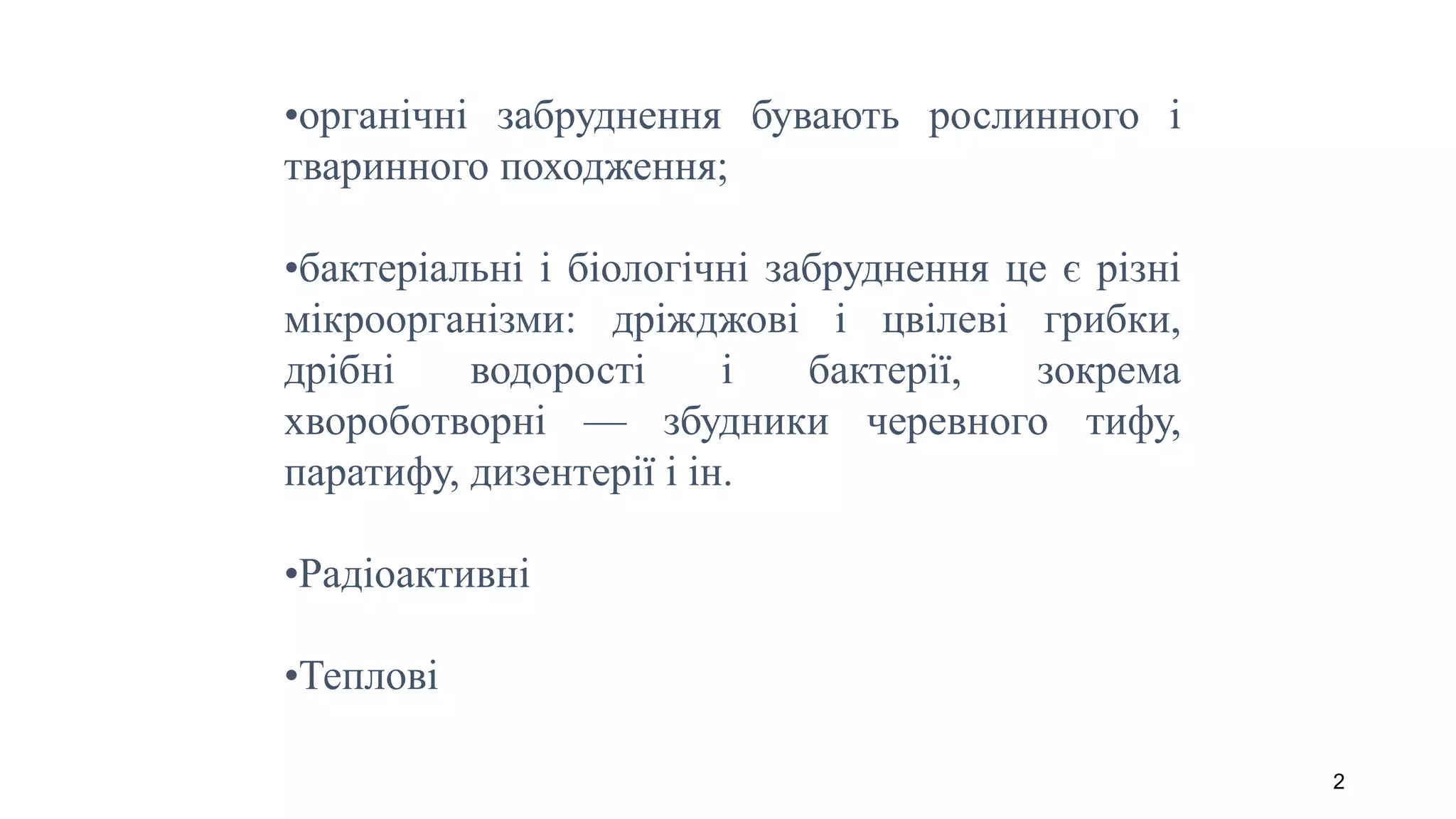 •органічні забруднення бувають рослинного і тваринного походження;

•бактеріальні і біологічні забруднення це є різні мікроорганізми: дріжджові і цвілеві грибки, дрібні водорості і бактерії, зокрема хвороботворні — збудники черевного тифу, паратифу, дизентерії і ін.

•Радіоактивні

•Теплові

2